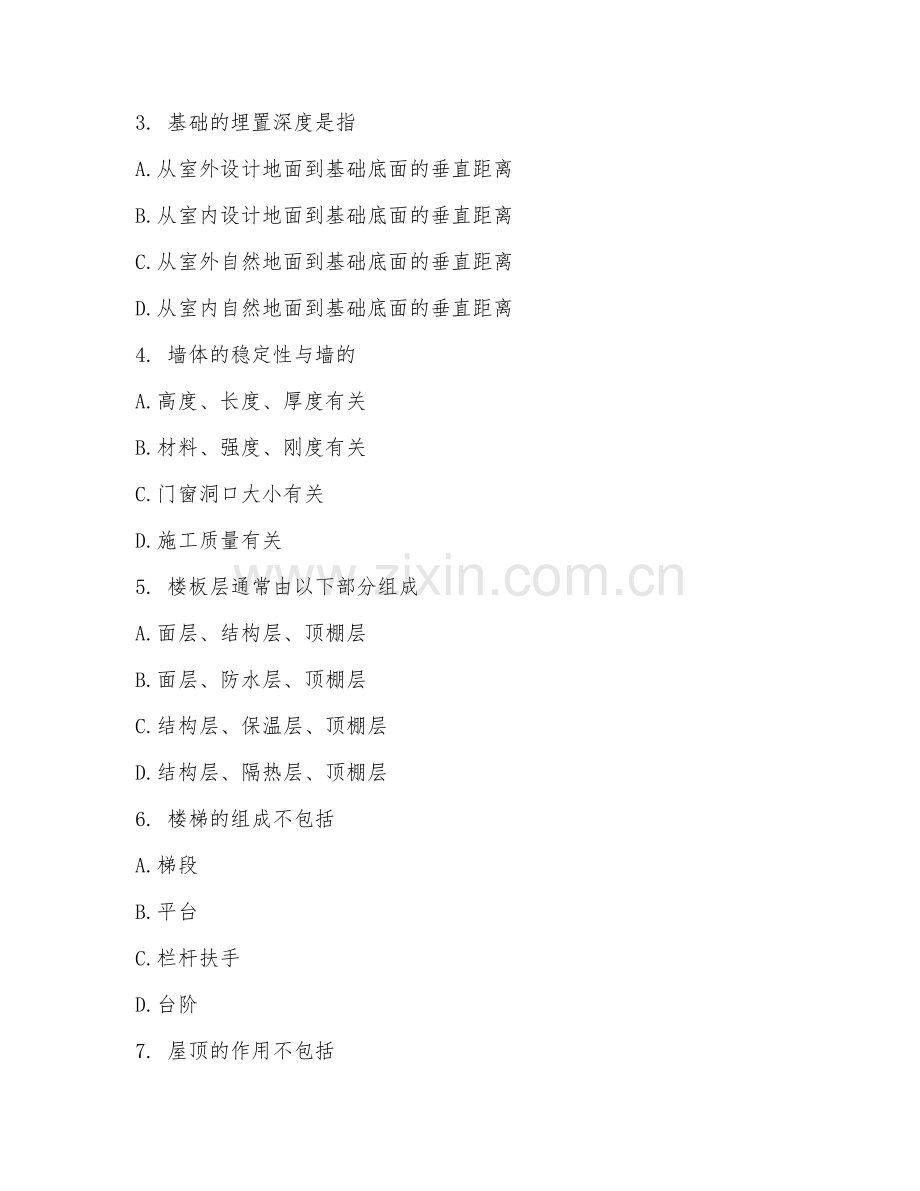 3. 基础的埋置深度是指

A.从室外设计地面到基础底面的垂直距离

B.从室内设计地面到基础底面的垂直距离

C.从室外自然地面到基础底面的垂直距离

D.从室内自然地面到基础底面的垂直距离

4. 墙体的稳定性与墙的

A.高度、长度、厚度有关

B.材料、强度、刚度有关

C.门窗洞口大小有关

D.施工质量有关

5. 楼板层通常由以下部分组成

A.面层、结构层、顶棚层

B.面层、防水层、顶棚层

C.结构层、保温层、顶棚层

D.结构层、隔热层、顶棚层

6. 楼梯的组成不包括

A.梯段

B.平台

C.栏杆扶手

D.台阶

7. 屋顶的作用不包括

www.zixin.com.cn